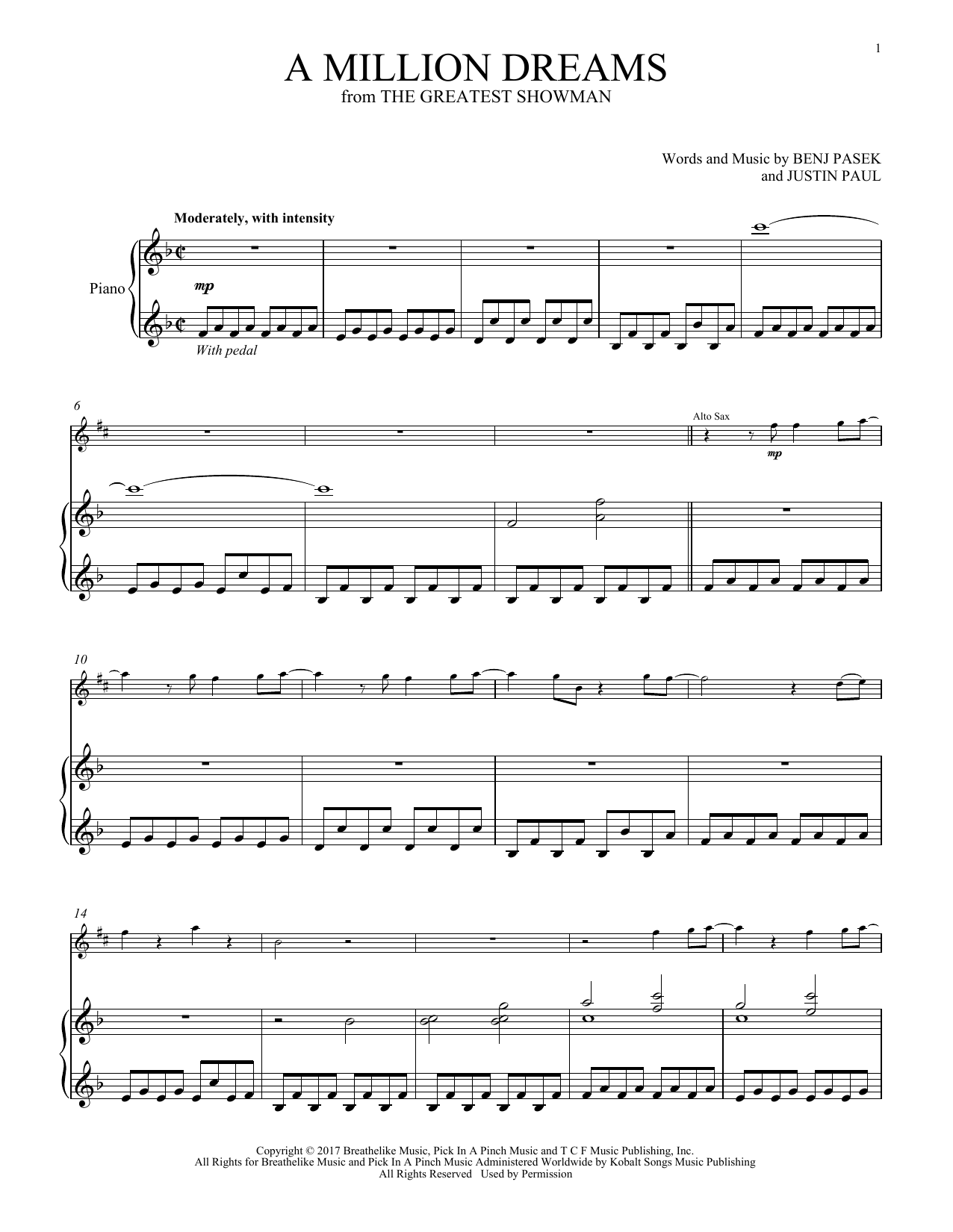 1

A MILLION DREAMS
from THE GREATEST SHOWMAN

Words and Music by BENJ PASEK
and JUSTIN PAUL

Moderately, with intensity

Piano

mp

With pedal

6

Alto Sax

mp

10

14

Copyright © 2017 Breathelike Music, Pick In A Pinch Music and T C F Music Publishing, Inc.
All Rights for Breathelike Music and Pick In A Pinch Music Administered Worldwide by Kobalt Songs Music Publishing
All Rights Reserved Used by Permission